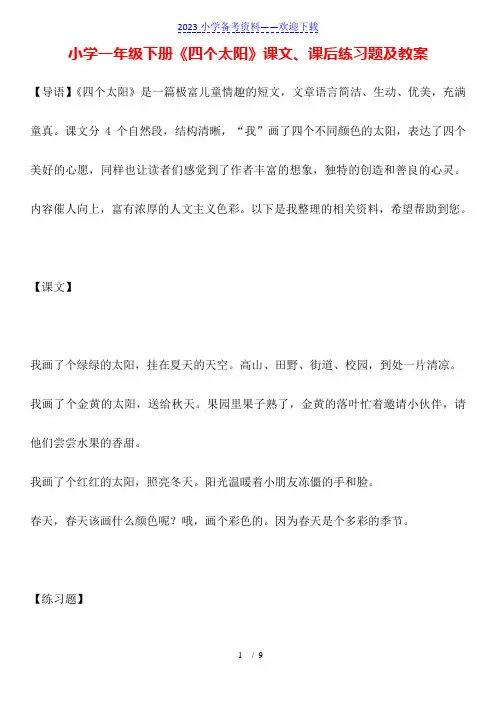 2023 小学备考资料——欢迎下载

小学一年级下册《四个太阳》课文、课后练习题及教案

【导语】《四个太阳》是一篇极富儿童情趣的短文，文章语言简洁、生动、优美，充满童真。课文分 4 个自然段，结构清晰，“我”画了四个不同颜色的太阳，表达了四个美好的心愿，同样也让读者们感觉到了作者丰富的想象，独特的创造和善良的心灵。内容催人向上，富有浓厚的人文主义色彩。以下是我整理的相关资料，希望帮助到您。

【课文】

我画了个绿绿的太阳，挂在夏天的天空。高山、田野、街道、校园，到处一片清凉。

我画了个金黄的太阳，送给秋天。果园里果子熟了，金黄的落叶忙着邀请小伙伴，请他们尝尝水果的香甜。

我画了个红红的太阳，照亮冬天。阳光温暖着小朋友冻僵的手和脸。

春天，春天该画什么颜色呢？哦，画个彩色的。因为春天是个多彩的季节。

【练习题】

1 / 9